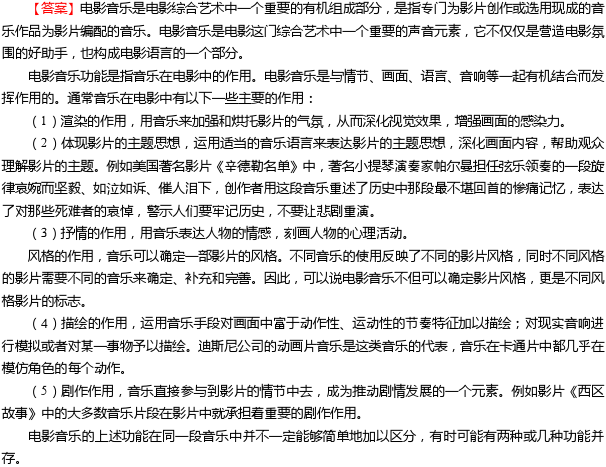 【答案】电影音乐是电影综合艺术中一个重要的有机组成部分，是指专门为影片创作或选用现成的音乐作品为影片编配的音乐。电影音乐是电影这门综合艺术中一个重要的声音元素，它不仅仅是营造电影氛围的好助手，也构成电影语言的一个部分。

电影音乐功能是指音乐在电影中的作用。电影音乐是与情节、画面、语言、音响等一起有机结合而发挥作用的。通常音乐在电影中有以下一些主要的作用：

（1）渲染的作用，用音乐来加强和烘托影片的气氛，从而深化视觉效果，增强画面的感染力。

（2）体现影片的主题思想，运用适当的音乐语言来表达影片的主题思想，深化画面内容，帮助观众理解影片的主题。例如美国著名影片《辛德勒名单》中，著名小提琴演奏家帕尔曼担任弦乐领奏的一段旋律哀婉而坚毅、如泣如诉、催人泪下，创作者用这段音乐重述了历史中那段最不堪回首的惨痛记忆，表达了对那些死难者的哀悼，警示人们要牢记历史，不要让悲剧重演。

（3）抒情的作用，用音乐表达人物的情感，刻画人物的心理活动。

风格的作用，音乐可以确定一部影片的风格。不同音乐的使用反映了不同的影片风格，同时不同风格的影片需要不同的音乐来确定、补充和完善。因此，可以说电影音乐不但可以确定影片风格，更是不同风格影片的标志。

（4）描绘的作用，运用音乐手段对画面中富于动作性、运动性的节奏特征加以描绘；对现实音响进行模拟或者对某一事物予以描绘。迪斯尼公司的动画片音乐是这类音乐的代表，音乐在卡通片中都几乎在模仿角色的每个动作。

（5）剧作作用，音乐直接参与到影片的情节中去，成为推动剧情发展的一个元素。例如影片《西区故事》中的大多数音乐片段在影片中就承担着重要的剧作作用。

电影音乐的上述功能在同一段音乐中并不一定能够简单地加以区分，有时可能有两种或几种功能并存。